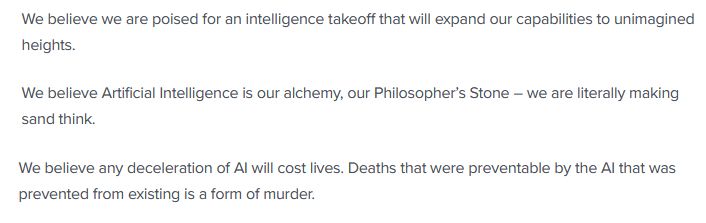 We believe we are poised for an intelligence takeoff that will expand our capabilities to unimagined heights.

We believe Artificial Intelligence is our alchemy, our Philosopher's Stone – we are literally making sand think.

We believe any deceleration of AI will cost lives. Deaths that were preventable by the AI that was prevented from existing is a form of murder.